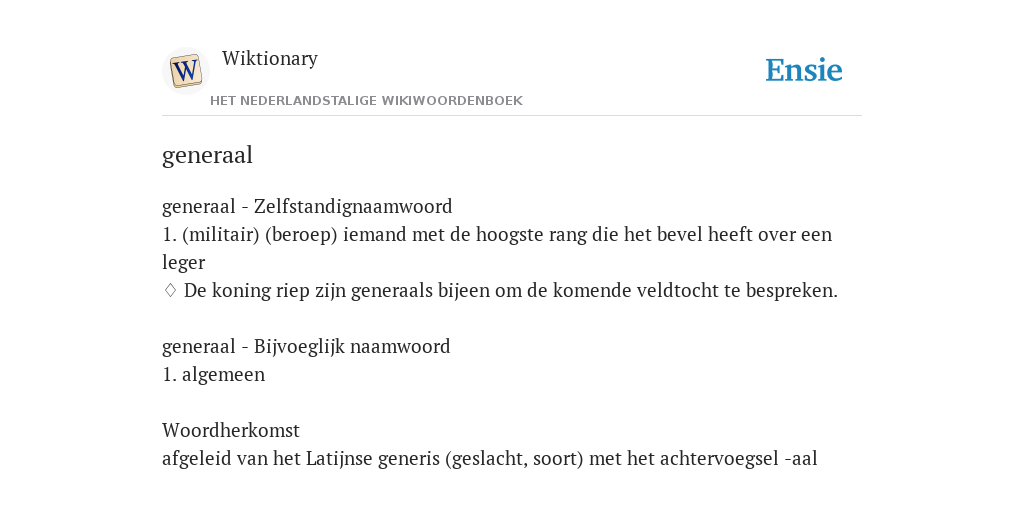 W

Wiktionary

HET NEDERLANDSTALIGE WIKIWOORDENBOEK

Ensie

generaal

generaal - Zelfstandignaamwoord
1. (militair) (beroep) iemand met de hoogste rang die het bevel heeft over een leger
♢ De koning riep zijn generaals bijeen om de komende veldtocht te bespreken.

generaal - Bijvoeglijk naamwoord
1. algemeen

Woordherkomst
afgeleid van het Latijnse generis (geslacht, soort) met het achtervoegsel -aal